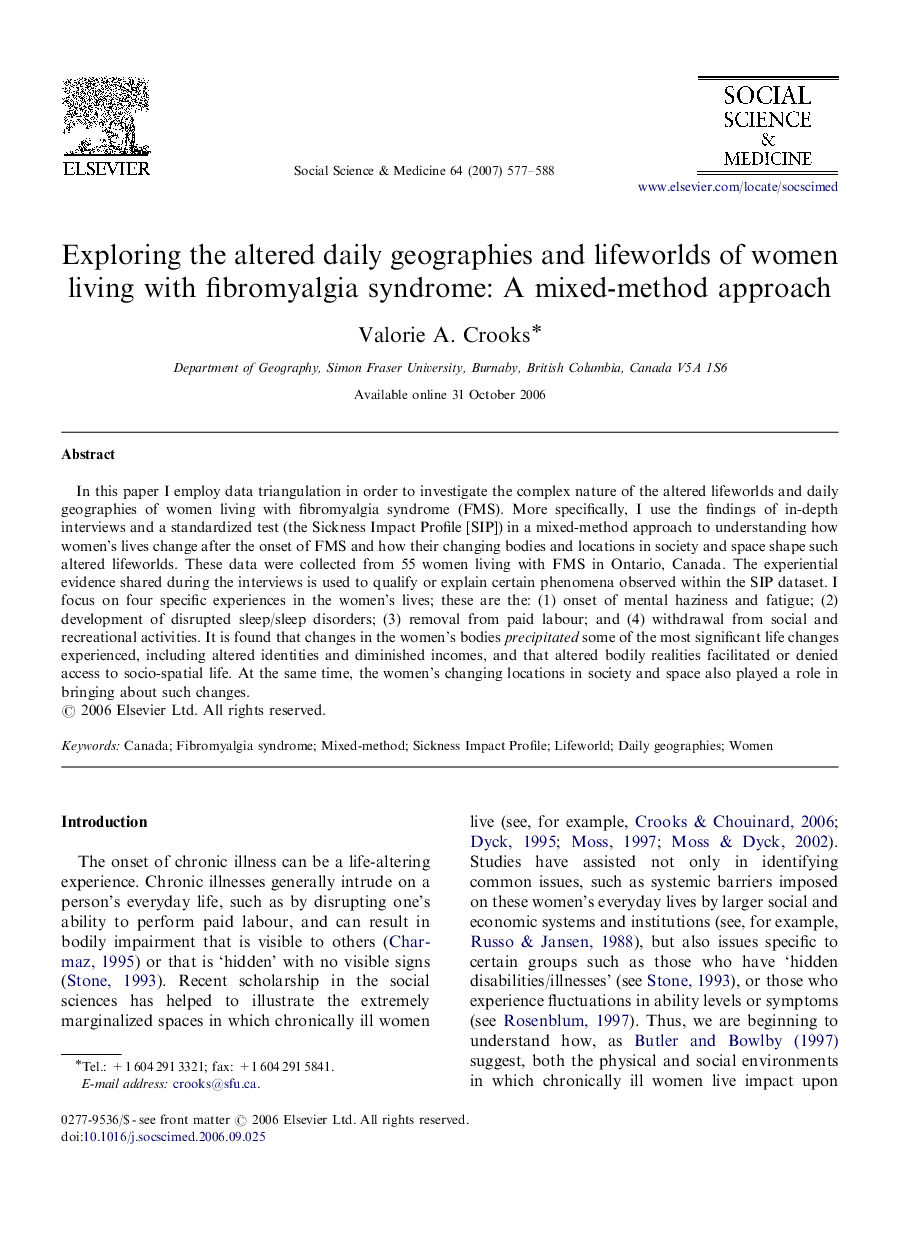 ELSEVIER

Social Science & Medicine 64 (2007) 577–588

SOCIAL SCIENCE & MEDICINE

www.elsevier.com/locate/socscimed

Exploring the altered daily geographies and lifeworlds of women living with fibromyalgia syndrome: A mixed-method approach

Valorie A. Crooks*

Department of Geography, Simon Fraser University, Burnaby, British Columbia, Canada V5A 1S6

Available online 31 October 2006

Abstract

In this paper I employ data triangulation in order to investigate the complex nature of the altered lifeworlds and daily geographies of women living with fibromyalgia syndrome (FMS). More specifically, I use the findings of in-depth interviews and a standardized test (the Sickness Impact Profile [SIP]) in a mixed-method approach to understanding how women's lives change after the onset of FMS and how their changing bodies and locations in society and space shape such altered lifeworlds. These data were collected from 55 women living with FMS in Ontario, Canada. The experiential evidence shared during the interviews is used to qualify or explain certain phenomena observed within the SIP dataset. I focus on four specific experiences in the women's lives; these are the: (1) onset of mental haziness and fatigue; (2) development of disrupted sleep/sleep disorders; (3) removal from paid labour; and (4) withdrawal from social and recreational activities. It is found that changes in the women's bodies precipitated some of the most significant life changes experienced, including altered identities and diminished incomes, and that altered bodily realities facilitated or denied access to socio-spatial life. At the same time, the women's changing locations in society and space also played a role in bringing about such changes.
© 2006 Elsevier Ltd. All rights reserved.

Keywords: Canada; Fibromyalgia syndrome; Mixed-method; Sickness Impact Profile; Lifeworld; Daily geographies; Women

Introduction

The onset of chronic illness can be a life-altering experience. Chronic illnesses generally intrude on a person's everyday life, such as by disrupting one's ability to perform paid labour, and can result in bodily impairment that is visible to others (Charmaz, 1995) or that is 'hidden' with no visible signs (Stone, 1993). Recent scholarship in the social sciences has helped to illustrate the extremely marginalized spaces in which chronically ill women live (see, for example, Crooks & Chouinard, 2006; Dyck, 1995; Moss, 1997; Moss & Dyck, 2002). Studies have assisted not only in identifying common issues, such as systemic barriers imposed on these women's everyday lives by larger social and economic systems and institutions (see, for example, Russo & Jansen, 1988), but also issues specific to certain groups such as those who have 'hidden disabilities/illnesses' (see Stone, 1993), or those who experience fluctuations in ability levels or symptoms (see Rosenblum, 1997). Thus, we are beginning to understand how, as Butler and Bowlby (1997) suggest, both the physical and social environments in which chronically ill women live impact upon

*Tel.: +1 604 291 3321; fax: +1 604 291 5841.
E-mail address: crooks@sfu.ca.

0277-9536/$ - see front matter © 2006 Elsevier Ltd. All rights reserved.
doi:10.1016/j.socscimed.2006.09.025